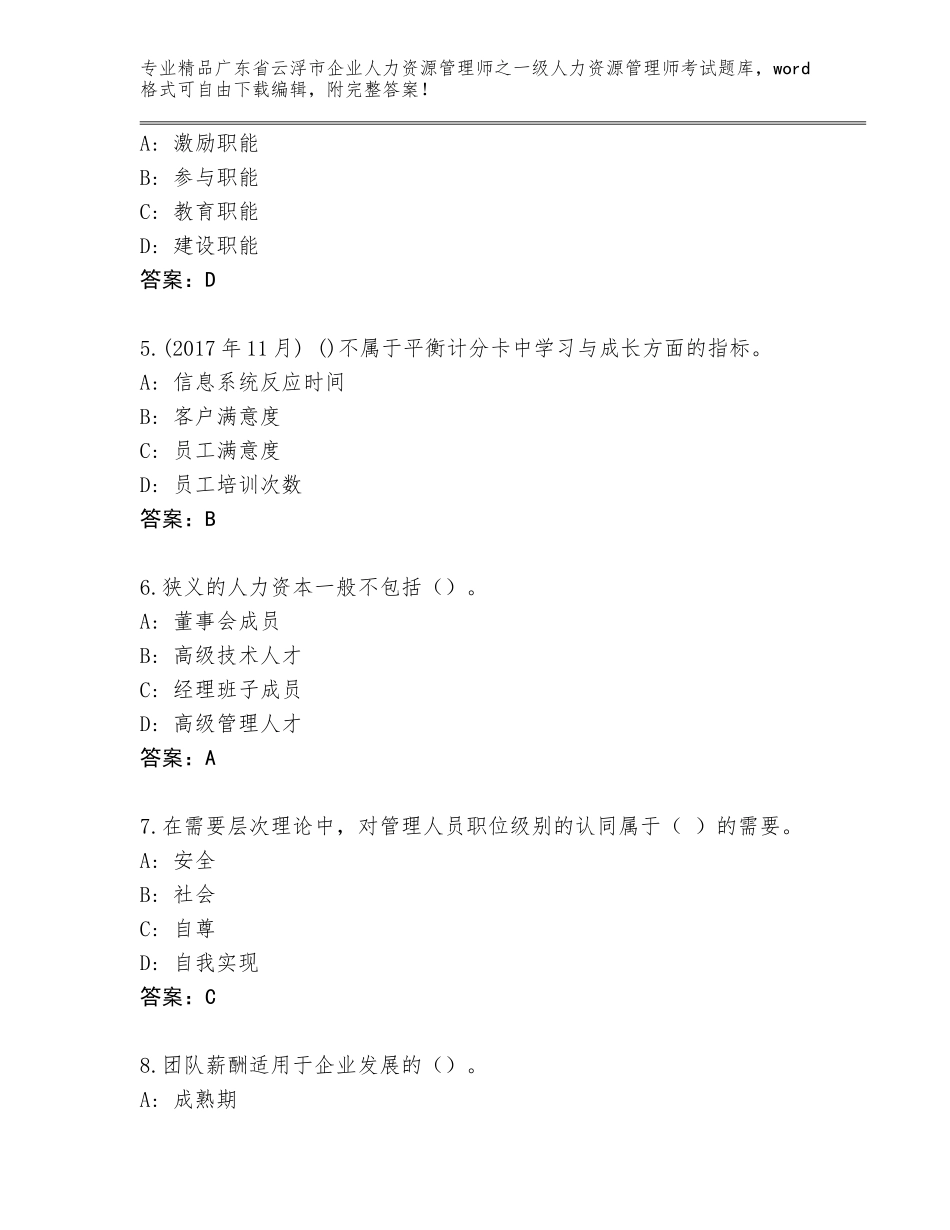 专业精品广东省云浮市企业人力资源管理师之一级人力资源管理师考试题库，word格式可自由下载编辑，附完整答案！

A：激励职能
B：参与职能
C：教育职能
D：建设职能
答案：D

5.(2017年11月) ()不属于平衡计分卡中学习与成长方面的指标。
A：信息系统反应时间
B：客户满意度
C：员工满意度
D：员工培训次数
答案：B

6.狭义的人力资本一般不包括（）。
A：董事会成员
B：高级技术人才
C：经理班子成员
D：高级管理人才
答案：A

7.在需要层次理论中，对管理人员职位级别的认同属于（ ）的需要。
A：安全
B：社会
C：自尊
D：自我实现
答案：C

8.团队薪酬适用于企业发展的（）。
A：成熟期